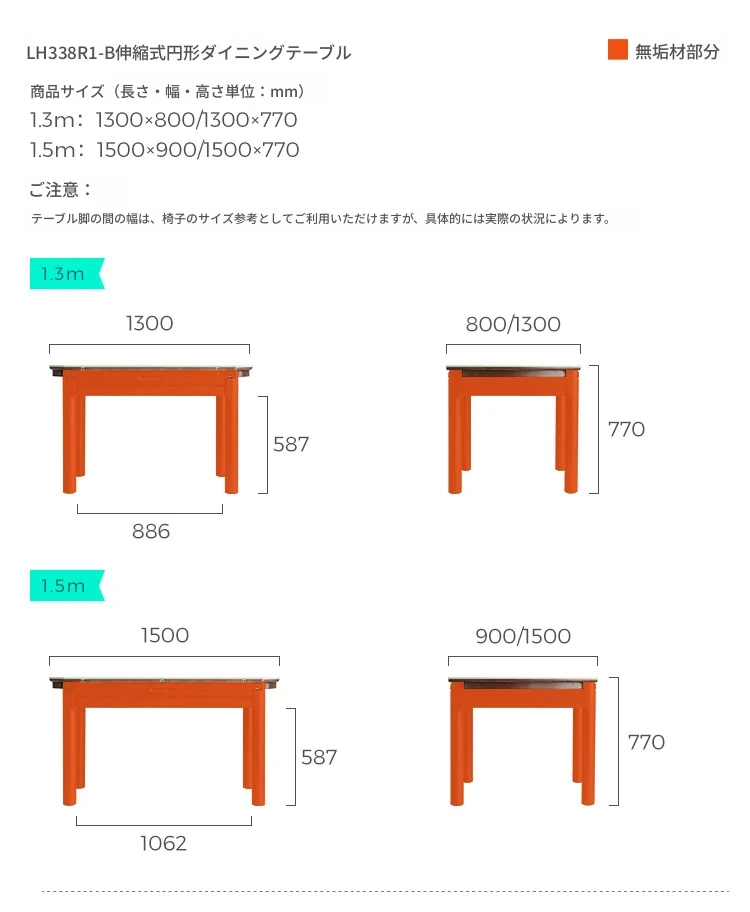 LH338R1-B伸縮式円形ダイニングテーブル

無垢材部分

商品サイズ（長さ・幅・高さ単位：mm）
1.3m：1300×800/1300×770
1.5m：1500×900/1500×770

ご注意：
テーブル脚の間の幅は、椅子のサイズ参考としてご利用いただけますが、具体的には実際の状況によります。

1.3m

1300

587

886

800/1300

770

1.5m

1500

587

1062

900/1500

770